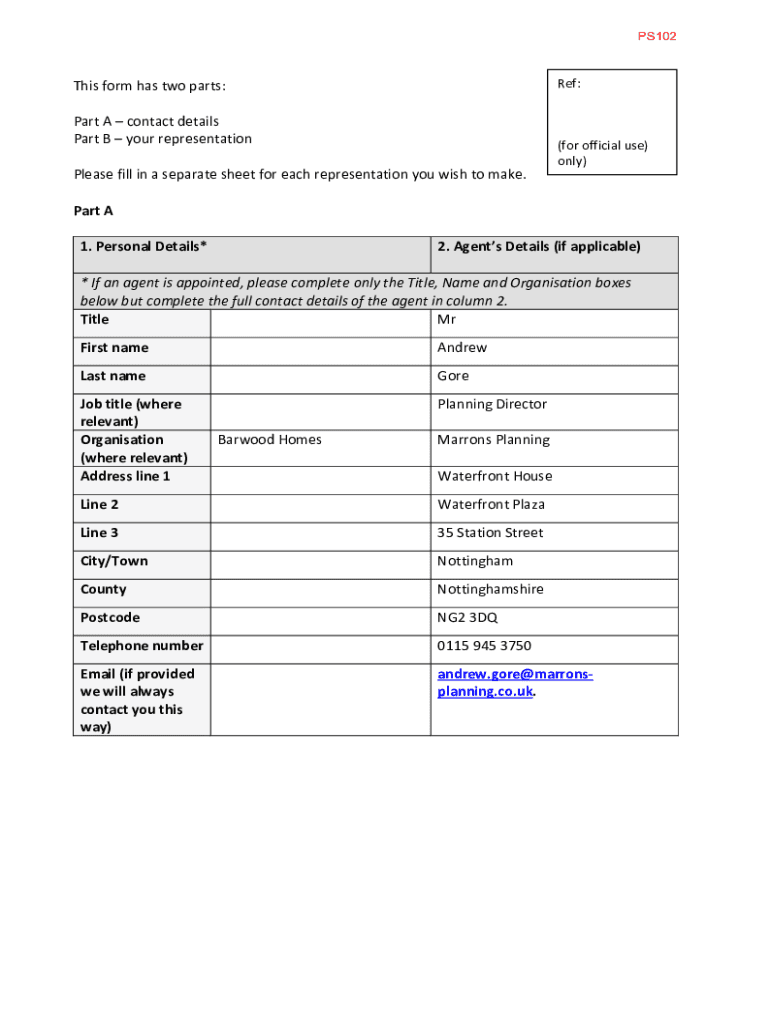 PS102

This form has two parts:

Part A – contact details
Part B – your representation

Please fill in a separate sheet for each representation you wish to make.

Ref:

(for official use) only)

Part A

| 1. Personal Details* | | 2. Agent's Details (if applicable) |
|---|---|---|
| * If an agent is appointed, please complete only the Title, Name and Organisation boxes below but complete the full contact details of the agent in column 2. | | |
| Title | | Mr |
| First name | | Andrew |
| Last name | | Gore |
| Job title (where relevant) | | Planning Director |
| Organisation (where relevant) | Barwood Homes | Marrons Planning |
| Address line 1 | | Waterfront House |
| Line 2 | | Waterfront Plaza |
| Line 3 | | 35 Station Street |
| City/Town | | Nottingham |
| County | | Nottinghamshire |
| Postcode | | NG2 3DQ |
| Telephone number | | 0115 945 3750 |
| Email (if provided we will always contact you this way) | | andrew.gore@marrons-planning.co.uk. |